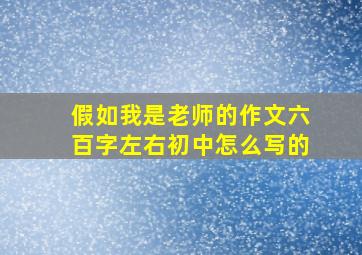 假如我是老师的作文六百字左右初中怎么写的